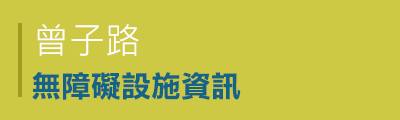 曾子路
無障礙設施資訊